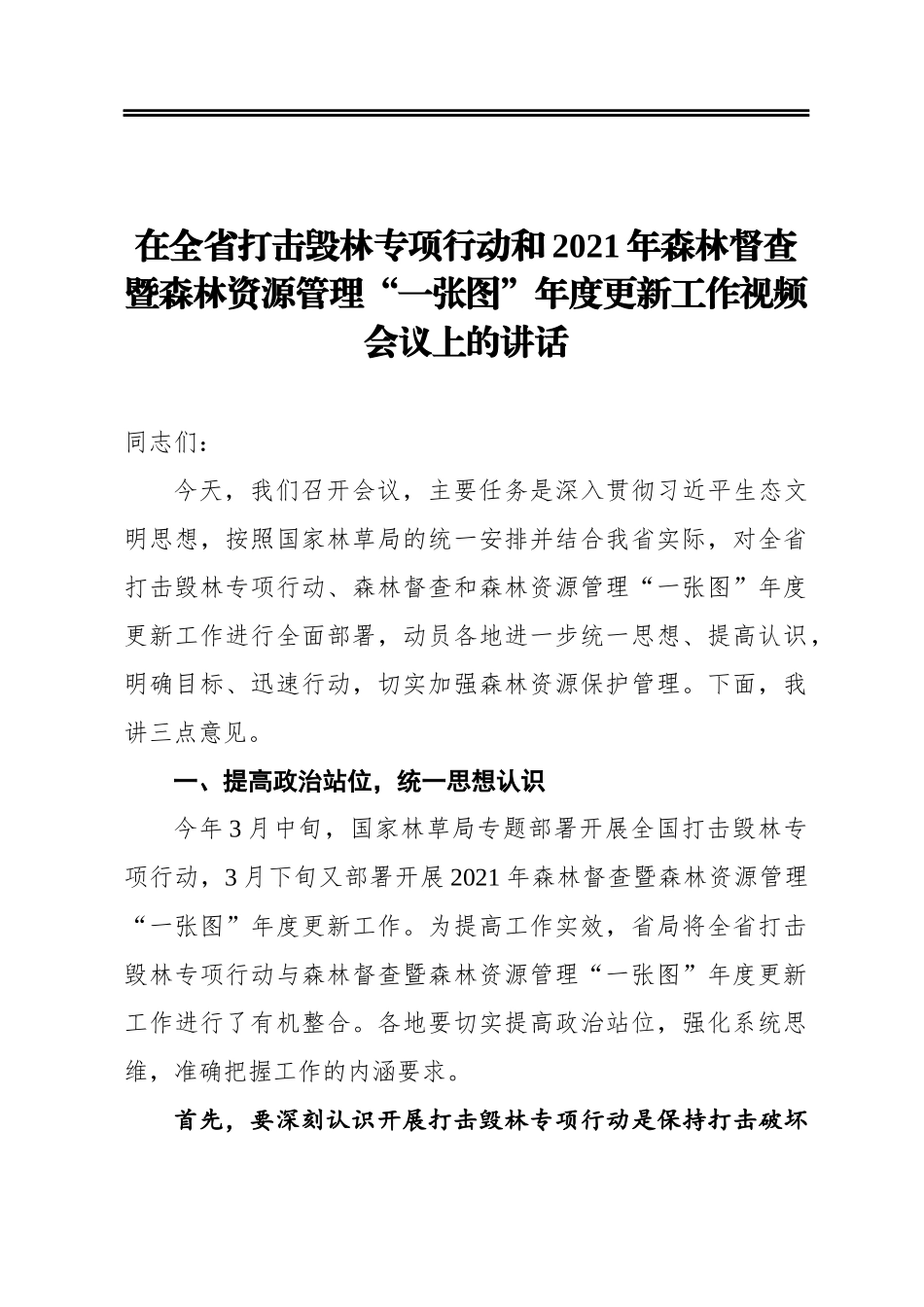 在全省打击毁林专项行动和2021年森林督查暨森林资源管理“一张图”年度更新工作视频会议上的讲话

同志们：

今天，我们召开会议，主要任务是深入贯彻习近平生态文明思想，按照国家林草局的统一安排并结合我省实际，对全省打击毁林专项行动、森林督查和森林资源管理“一张图”年度更新工作进行全面部署，动员各地进一步统一思想、提高认识，明确目标、迅速行动，切实加强森林资源保护管理。下面，我讲三点意见。

一、提高政治站位，统一思想认识

今年3月中旬，国家林草局专题部署开展全国打击毁林专项行动，3月下旬又部署开展2021年森林督查暨森林资源管理“一张图”年度更新工作。为提高工作实效，省局将全省打击毁林专项行动与森林督查暨森林资源管理“一张图”年度更新工作进行了有机整合。各地要切实提高政治站位，强化系统思维，准确把握工作的内涵要求。

首先，要深刻认识开展打击毁林专项行动是保持打击破坏